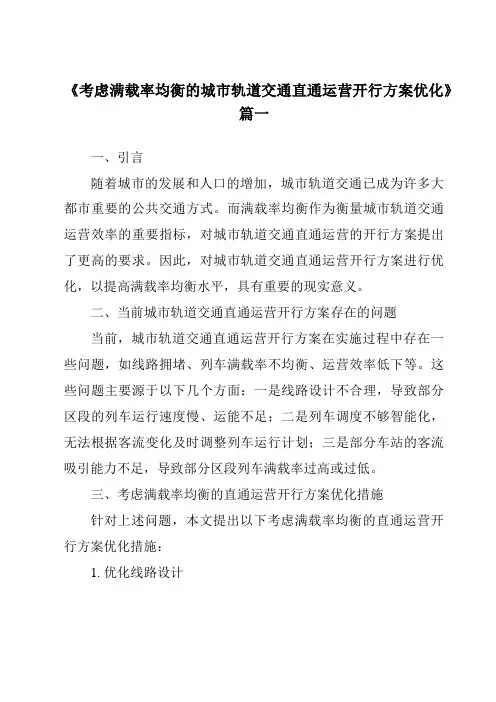 《考虑满载率均衡的城市轨道交通直通运营开行方案优化》篇一

一、引言

随着城市的发展和人口的增加，城市轨道交通已成为许多大都市重要的公共交通方式。而满载率均衡作为衡量城市轨道交通运营效率的重要指标，对城市轨道交通直通运营的开行方案提出了更高的要求。因此，对城市轨道交通直通运营开行方案进行优化，以提高满载率均衡水平，具有重要的现实意义。

二、当前城市轨道交通直通运营开行方案存在的问题

当前，城市轨道交通直通运营开行方案在实施过程中存在一些问题，如线路拥堵、列车满载率不均衡、运营效率低下等。这些问题主要源于以下几个方面：一是线路设计不合理，导致部分区段的列车运行速度慢、运能不足；二是列车调度不够智能化，无法根据客流变化及时调整列车运行计划；三是部分车站的客流吸引能力不足，导致部分区段列车满载率过高或过低。

三、考虑满载率均衡的直通运营开行方案优化措施

针对上述问题，本文提出以下考虑满载率均衡的直通运营开行方案优化措施：

1. 优化线路设计